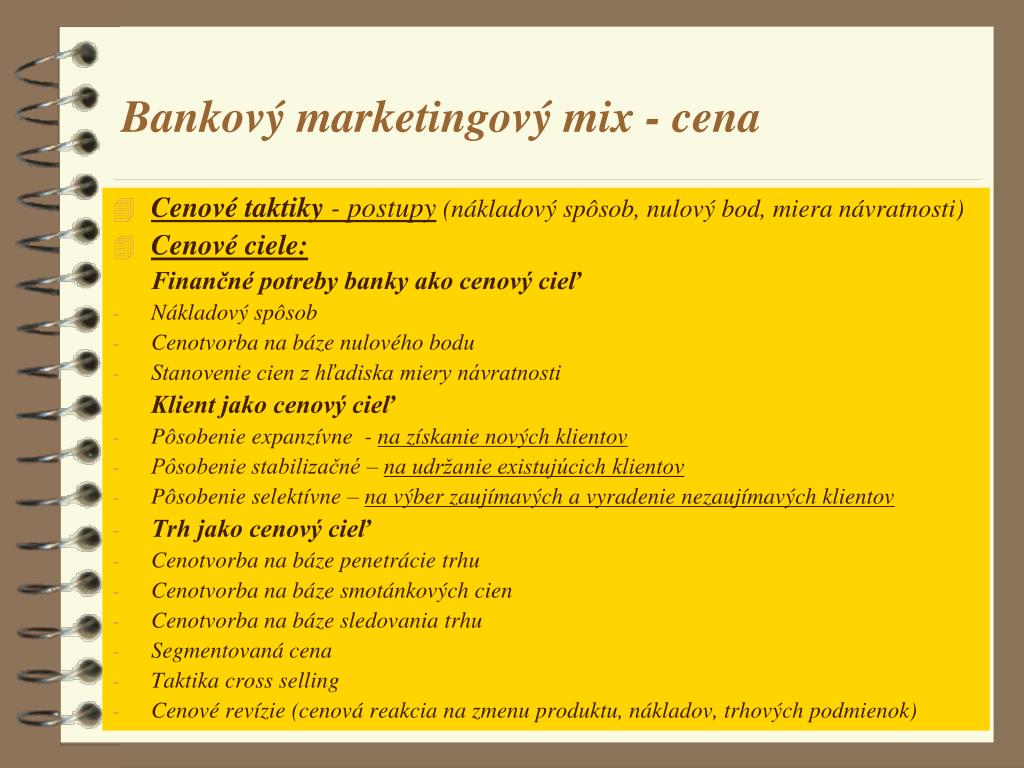 Bankový marketingový mix - cena

Cenové taktiky - postupy (nákladový spôsob, nulový bod, miera návratnosti)

Cenové ciele:

Finančné potreby banky ako cenový cieľ

- Nákladový spôsob
- Cenotvorba na báze nulového bodu
- Stanovenie cien z hľadiska miery návratnosti

Klient jako cenový cieľ

- Pôsobenie expanzívne - na získanie nových klientov
- Pôsobenie stabilizačné – na udržanie existujúcich klientov
- Pôsobenie selektívne – na výber zaujímavých a vyradenie nezaujímavých klientov
- Trh jako cenový cieľ
- Cenotvorba na báze penetrácie trhu
- Cenotvorba na báze smotánkových cien
- Cenotvorba na báze sledovania trhu
- Segmentovaná cena
- Taktika cross selling
- Cenové revízie (cenová reakcia na zmenu produktu, nákladov, trhových podmienok)